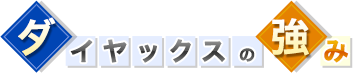 ダイヤックスの強み